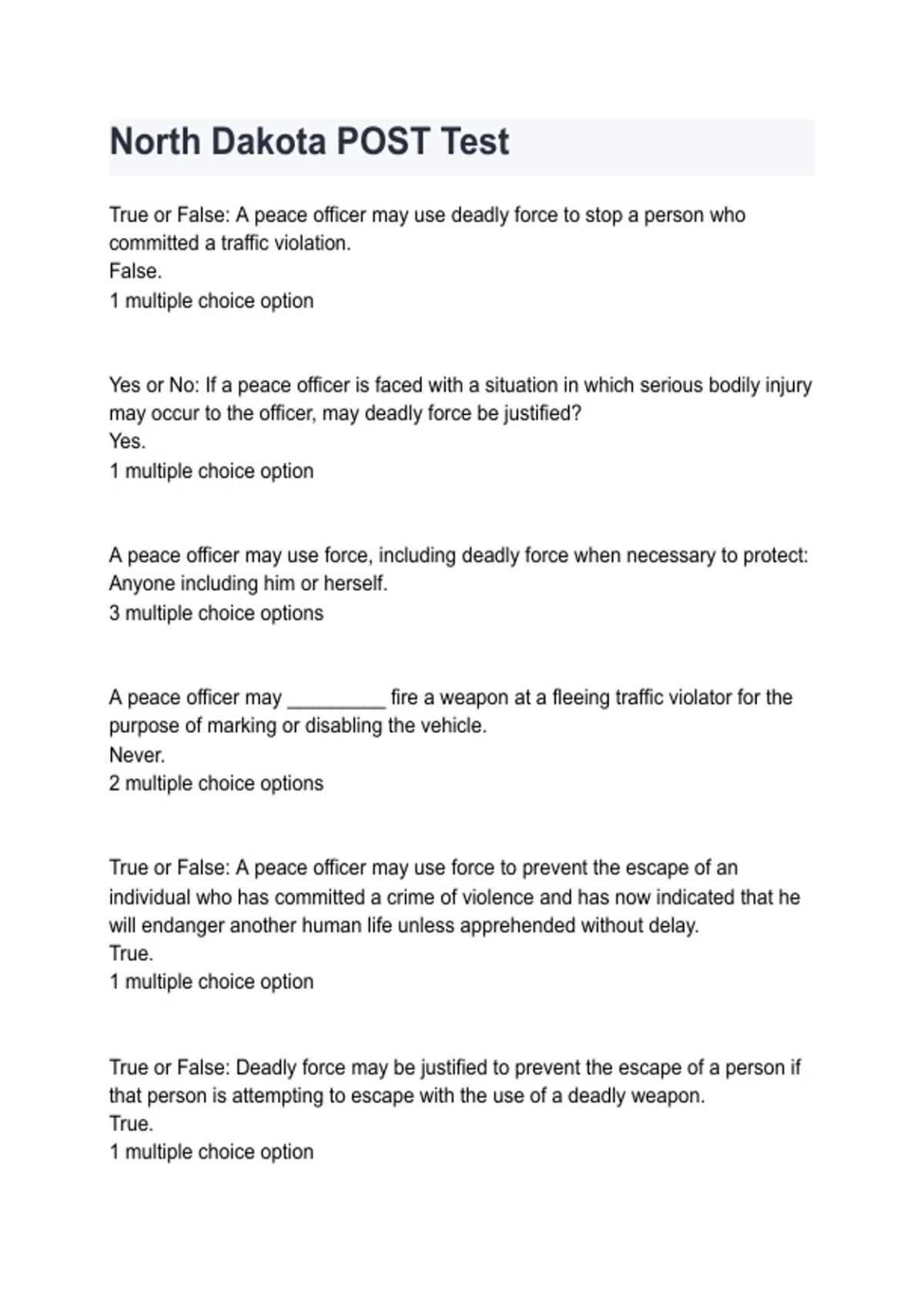 North Dakota POST Test

True or False: A peace officer may use deadly force to stop a person who committed a traffic violation.
False.
1 multiple choice option

Yes or No: If a peace officer is faced with a situation in which serious bodily injury may occur to the officer, may deadly force be justified?
Yes.
1 multiple choice option

A peace officer may use force, including deadly force when necessary to protect:
Anyone including him or herself.
3 multiple choice options

A peace officer may ____ fire a weapon at a fleeing traffic violator for the purpose of marking or disabling the vehicle.
Never.
2 multiple choice options

True or False: A peace officer may use force to prevent the escape of an individual who has committed a crime of violence and has now indicated that he will endanger another human life unless apprehended without delay.
True.
1 multiple choice option

True or False: Deadly force may be justified to prevent the escape of a person if that person is attempting to escape with the use of a deadly weapon.
True.
1 multiple choice option